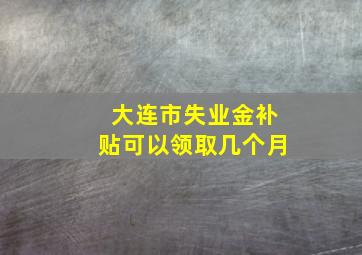 大连市失业金补贴可以领取几个月